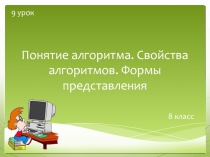 9 урок

Понятие алгоритма. Свойства алгоритмов. Формы представления

8 класс